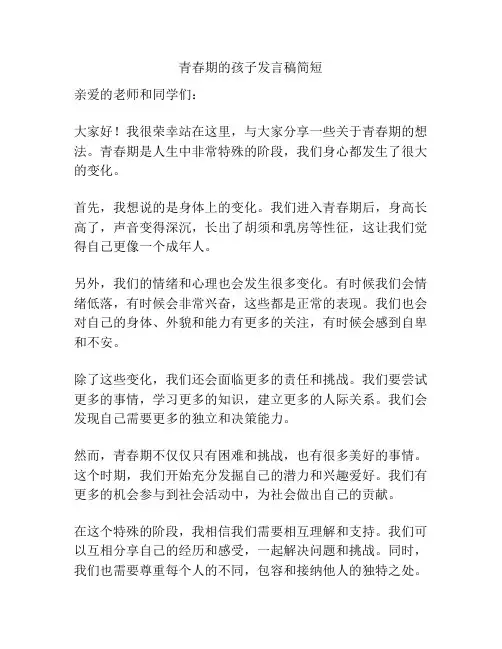 青春期的孩子发言稿简短

亲爱的老师和同学们：

大家好！我很荣幸站在这里，与大家分享一些关于青春期的想法。青春期是人生中非常特殊的阶段，我们身心都发生了很大的变化。

首先，我想说的是身体上的变化。我们进入青春期后，身高长高了，声音变得深沉，长出了胡须和乳房等性征，这让我们觉得自己更像一个成年人。

另外，我们的情绪和心理也会发生很多变化。有时候我们会情绪低落，有时候会非常兴奋，这些都是正常的表现。我们也会对自己的身体、外貌和能力有更多的关注，有时候会感到自卑和不安。

除了这些变化，我们还会面临更多的责任和挑战。我们要尝试更多的事情，学习更多的知识，建立更多的人际关系。我们会发现自己需要更多的独立和决策能力。

然而，青春期不仅仅只有困难和挑战，也有很多美好的事情。这个时期，我们开始充分发掘自己的潜力和兴趣爱好。我们有更多的机会参与到社会活动中，为社会做出自己的贡献。

在这个特殊的阶段，我相信我们需要相互理解和支持。我们可以互相分享自己的经历和感受，一起解决问题和挑战。同时，我们也需要尊重每个人的不同，包容和接纳他人的独特之处。